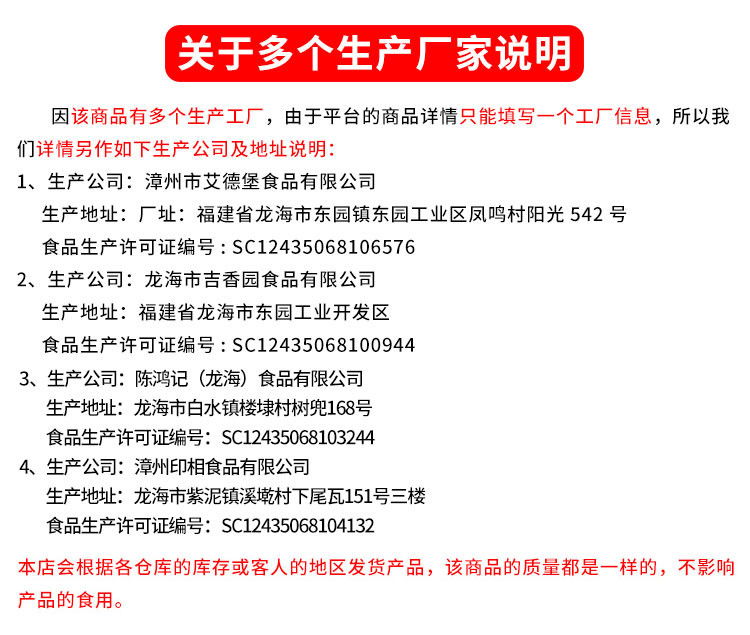 关于多个生产厂家说明

因该商品有多个生产工厂，由于平台的商品详情只能填写一个工厂信息，所以我们详情另作如下生产公司及地址说明：

1、生产公司：漳州市艾德堡食品有限公司
生产地址：厂址：福建省龙海市东园镇东园工业区凤鸣村阳光 542 号
食品生产许可证编号：SC12435068106576

2、生产公司：龙海市吉香园食品有限公司
生产地址：福建省龙海市东园工业开发区
食品生产许可证编号：SC12435068100944

3、生产公司：陈鸿记（龙海）食品有限公司
生产地址：龙海市白水镇楼埭村树兜168号
食品生产许可证编号：SC12435068103244

4、生产公司：漳州印相食品有限公司
生产地址：龙海市紫泥镇溪墘村下尾瓦151号三楼
食品生产许可证编号：SC12435068104132

本店会根据各仓库的库存或客人的地区发货产品，该商品的质量都是一样的，不影响产品的食用。